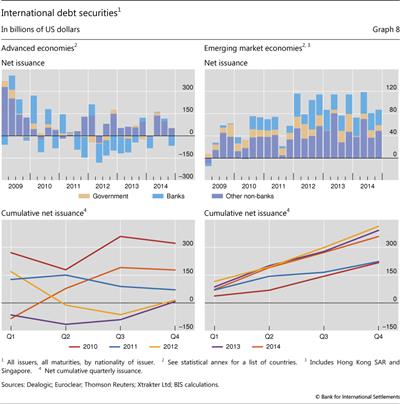 International debt securities$^1$

In billions of US dollars

Graph 8

Advanced economies$^2$

Net issuance

300

150

0

–150

–300

2009 2010 2011 2012 2013 2014

Government Banks

Emerging market economies$^{2, 3}$

Net issuance

120

80

40

0

2009 2010 2011 2012 2013 2014

Other non-banks

Cumulative net issuance$^4$

300

150

0

–150

Q1 Q2 Q3 Q4

2010 2011 2012

Cumulative net issuance$^4$

300

150

0

–150

Q1 Q2 Q3 Q4

2013 2014

$^1$ All issuers, all maturities, by nationality of issuer. $^2$ See statistical annex for a list of countries. $^3$ Includes Hong Kong SAR and Singapore. $^4$ Net cumulative quarterly issuance.

Sources: Dealogic; Euroclear; Thomson Reuters; Xtrakter Ltd; BIS calculations.

© Bank for International Settlements